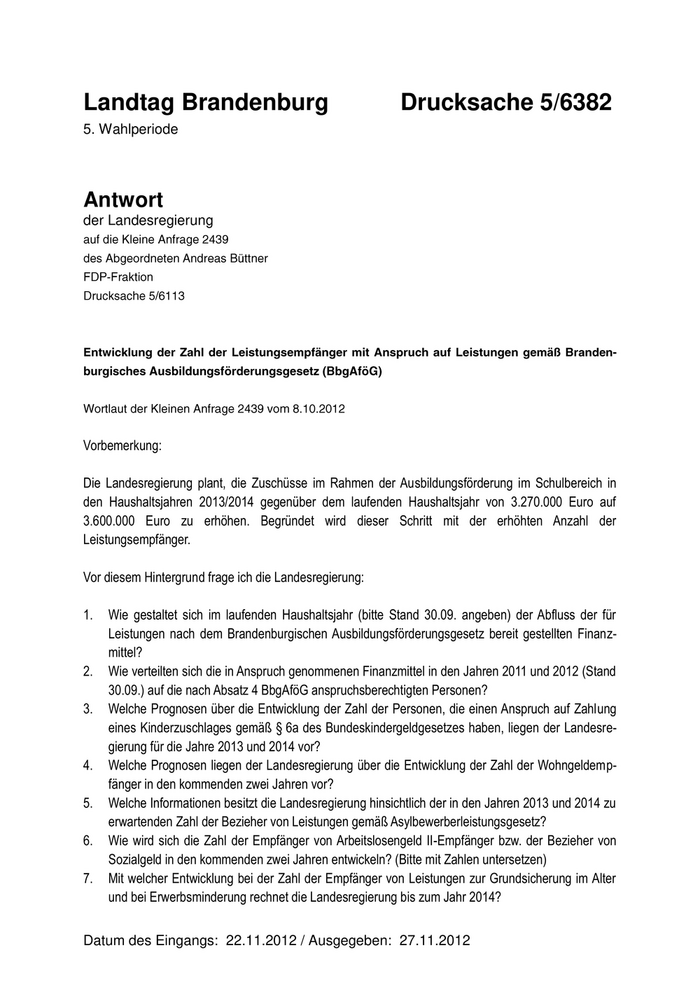 Landtag Brandenburg Drucksache 5/6382
5. Wahlperiode

Antwort
der Landesregierung
auf die Kleine Anfrage 2439
des Abgeordneten Andreas Büttner
FDP-Fraktion
Drucksache 5/6113

Entwicklung der Zahl der Leistungsempfänger mit Anspruch auf Leistungen gemäß Brandenburgisches Ausbildungsförderungsgesetz (BbgAföG)

Wortlaut der Kleinen Anfrage 2439 vom 8.10.2012

Vorbemerkung:

Die Landesregierung plant, die Zuschüsse im Rahmen der Ausbildungsförderung im Schulbereich in den Haushaltsjahren 2013/2014 gegenüber dem laufenden Haushaltsjahr von 3.270.000 Euro auf 3.600.000 Euro zu erhöhen. Begründet wird dieser Schritt mit der erhöhten Anzahl der Leistungsempfänger.

Vor diesem Hintergrund frage ich die Landesregierung:

1. Wie gestaltet sich im laufenden Haushaltsjahr (bitte Stand 30.09. angeben) der Abfluss der für Leistungen nach dem Brandenburgischen Ausbildungsförderungsgesetz bereit gestellten Finanzmittel?
2. Wie verteilten sich die in Anspruch genommenen Finanzmittel in den Jahren 2011 und 2012 (Stand 30.09.) auf die nach Absatz 4 BbgAföG anspruchsberechtigten Personen?
3. Welche Prognosen über die Entwicklung der Zahl der Personen, die einen Anspruch auf Zahlung eines Kinderzuschlages gemäß § 6a des Bundeskindergeldgesetzes haben, liegen der Landesregierung für die Jahre 2013 und 2014 vor?
4. Welche Prognosen liegen der Landesregierung über die Entwicklung der Zahl der Wohngeldempfänger in den kommenden zwei Jahren vor?
5. Welche Informationen besitzt die Landesregierung hinsichtlich der in den Jahren 2013 und 2014 zu erwartenden Zahl der Bezieher von Leistungen gemäß Asylbewerberleistungsgesetz?
6. Wie wird sich die Zahl der Empfänger von Arbeitslosengeld II-Empfänger bzw. der Bezieher von Sozialgeld in den kommenden zwei Jahren entwickeln? (Bitte mit Zahlen untersetzen)
7. Mit welcher Entwicklung bei der Zahl der Empfänger von Leistungen zur Grundsicherung im Alter und bei Erwerbsminderung rechnet die Landesregierung bis zum Jahr 2014?

Datum des Eingangs: 22.11.2012 / Ausgegeben: 27.11.2012